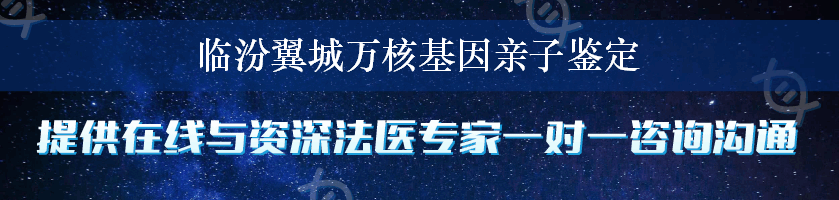 临汾翼城万核基因亲子鉴定

提供在线与资深法医专家一对一咨询沟通